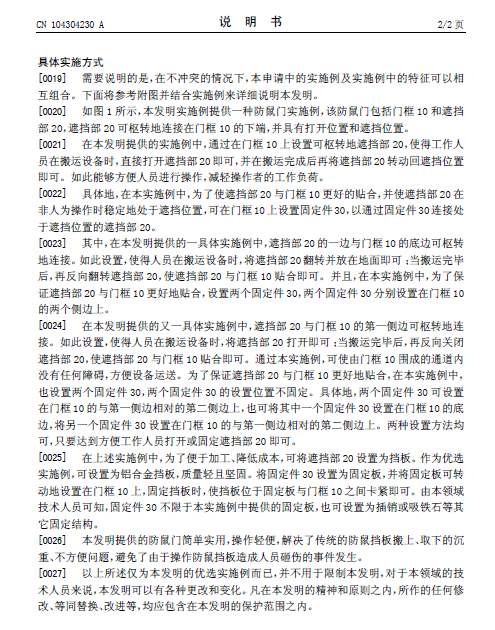 CN 104304230 A　　　　说　明　书　　　　2/2 页

具体实施方式

[0019]　需要说明的是，在不冲突的情况下，本申请中的实施例及实施例中的特征可以相互组合。下面将参考附图并结合实施例来详细说明本发明。

[0020]　如图 1 所示，本发明实施例提供一种防鼠门实施例，该防鼠门包括门框 10 和遮挡部 20，遮挡部 20 可枢转地连接在门框 10 的下端，并具有打开位置和遮挡位置。

[0021]　在本发明提供的实施例中，通过在门框 10 上设置可枢转地遮挡部 20，使得工作人员在搬运设备时，直接打开遮挡部 20 即可，并在搬运完成后再将遮挡部 20 转动回遮挡位置即可。如此能够方便人员进行操作，减轻操作者的工作负荷。

[0022]　具体地，在本实施例中，为了使遮挡部 20 与门框 10 更好的贴合，并使遮挡部 20 在非人为操作时稳定地处于遮挡位置，可在门框 10 上设置固定件 30，以通过固定件 30 连接处于遮挡位置的遮挡部 20。

[0023]　其中，在本发明提供的一具体实施例中，遮挡部 20 的一边与门框 10 的底边可枢转地连接。如此设置，使得人员在搬运设备时，将遮挡部 20 翻转并放在地面即可；当搬运完毕后，再反向翻转遮挡部 20，使遮挡部 20 与门框 10 贴合即可。并且，在本实施例中，为了保证遮挡部 20 与门框 10 更好地贴合，设置两个固定件 30，两个固定件 30 分别设置在门框 10 的两个侧边上。

[0024]　在本发明提供的又一具体实施例中，遮挡部 20 与门框 10 的第一侧边可枢转地连接。如此设置，使得人员在搬运设备时，将遮挡部 20 打开即可；当搬运完毕后，再反向关闭遮挡部 20，使遮挡部 20 与门框 10 贴合即可。通过本实施例，可使由门框 10 围成的通道内没有任何障碍，方便设备运送。为了保证遮挡部 20 与门框 10 更好地贴合，在本实施例中，也设置两个固定件 30，两个固定件 30 的设置位置不固定。具体地，两个固定件 30 可设置在门框 10 的与第一侧边相对的第二侧边上，也可将其中一个固定件 30 设置在门框 10 的底边，将另一个固定件 30 设置在门框 10 的与第一侧边相对的第二侧边上。两种设置方法均可，只要达到方便工作人员打开或固定遮挡部 20 即可。

[0025]　在上述实施例中，为了便于加工、降低成本，可将遮挡部 20 设置为挡板。作为优选实施例，可设置为铝合金挡板，质量轻且坚固。将固定件 30 设置为固定板，并将固定板可转动地设置在门框 10 上，固定挡板时，使挡板位于固定板与门框 10 之间卡紧即可。由本领域技术人员可知，固定件 30 不限于本实施例中提供的固定板，也可设置为插销或吸铁石等其它固定结构。

[0026]　本发明提供的防鼠门简单实用，操作轻便，解决了传统的防鼠挡板搬上、取下的沉重、不方便问题，避免了由于操作防鼠挡板造成人员砸伤的事件发生。

[0027]　以上所述仅为本发明的优选实施例而已，并不用于限制本发明，对于本领域的技术人员来说，本发明可以有各种更改和变化。凡在本发明的精神和原则之内，所作的任何修改、等同替换、改进等，均应包含在本发明的保护范围之内。